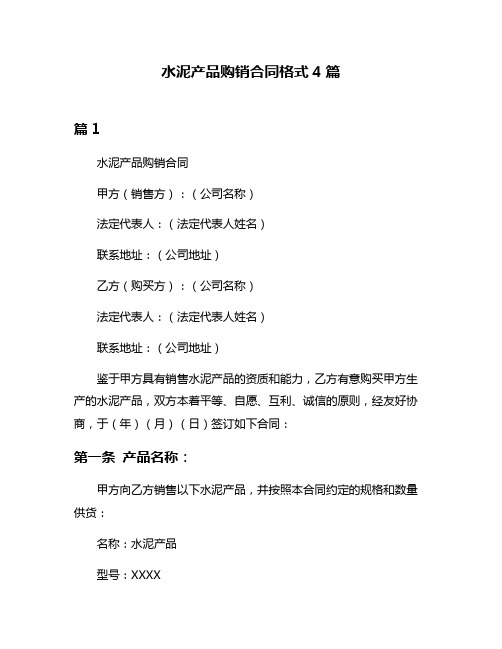 水泥产品购销合同格式 4 篇

篇 1

水泥产品购销合同

甲方（销售方）：（公司名称）

法定代表人：（法定代表人姓名）

联系地址：（公司地址）

乙方（购买方）：（公司名称）

法定代表人：（法定代表人姓名）

联系地址：（公司地址）

鉴于甲方具有销售水泥产品的资质和能力，乙方有意购买甲方生产的水泥产品，双方本着平等、自愿、互利、诚信的原则，经友好协商，于（年）（月）（日）签订如下合同：

第一条 产品名称：

甲方向乙方销售以下水泥产品，并按照本合同约定的规格和数量供货：

名称：水泥产品

型号：XXXX